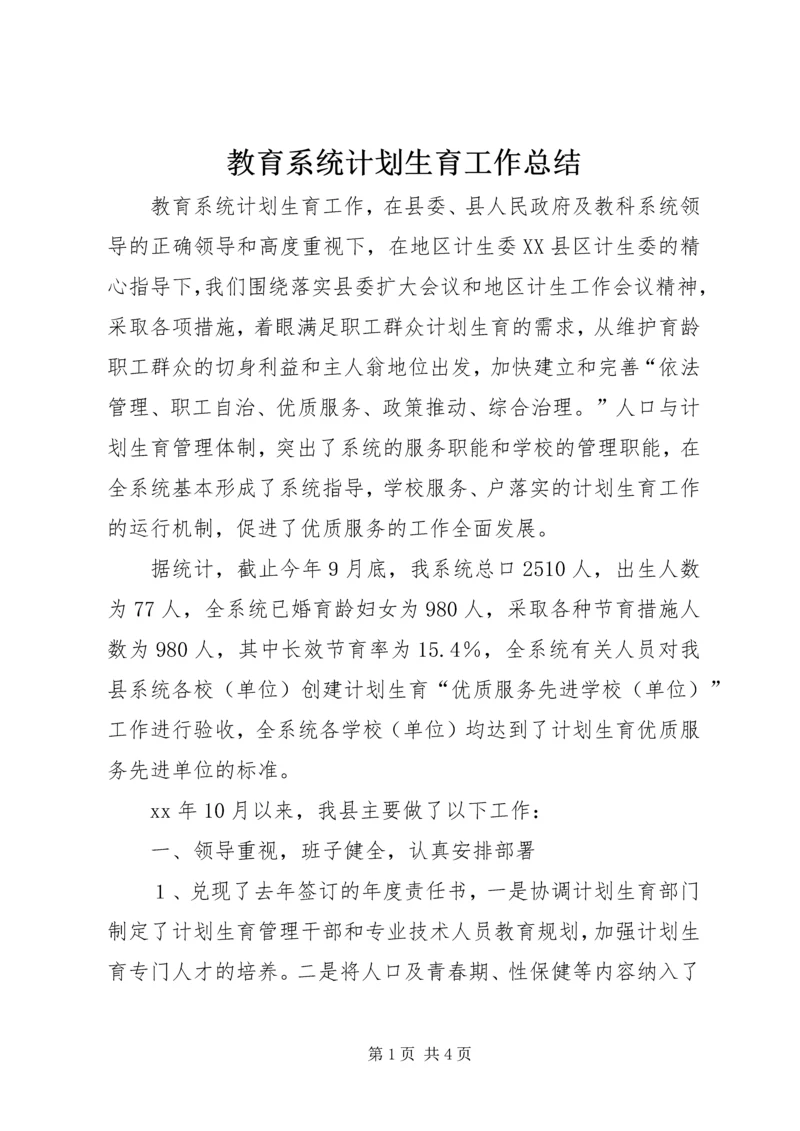 教育系统计划生育工作总结

教育系统计划生育工作，在县委、县人民政府及教科系统领导的正确领导和高度重视下，在地区计生委XX县区计生委的精心指导下，我们围绕落实县委扩大会议和地区计生工作会议精神，采取各项措施，着眼满足职工群众计划生育的需求，从维护育龄职工群众的切身利益和主人翁地位出发，加快建立和完善“依法管理、职工自治、优质服务、政策推动、综合治理。”人口与计划生育管理体制，突出了系统的服务职能和学校的管理职能，在全系统基本形成了系统指导，学校服务、户落实的计划生育工作的运行机制，促进了优质服务的工作全面发展。

据统计，截止今年9月底，我系统总口2510人，出生人数为77人，全系统已婚育龄妇女为980人，采取各种节育措施人数为980人，其中长效节育率为15.4%，全系统有关人员对我县系统各校（单位）创建计划生育“优质服务先进学校（单位）”工作进行验收，全系统各学校（单位）均达到了计划生育优质服务先进单位的标准。

xx年10月以来，我县主要做了以下工作：

一、领导重视，班子健全，认真安排部署

1、兑现了去年签订的年度责任书，一是协调计划生育部门制定了计划生育管理干部和专业技术人员教育规划，加强计划生育专门人才的培养。二是将人口及青春期、性保健等内容纳入了

第1页 共4页